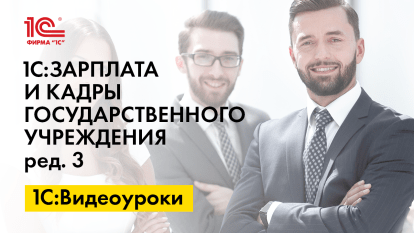 1С
ФИРМА "1С"

1С:ЗАРПЛАТА И КАДРЫ ГОСУДАРСТВЕННОГО УЧРЕЖДЕНИЯ
ред. 3

1С:Видеоуроки